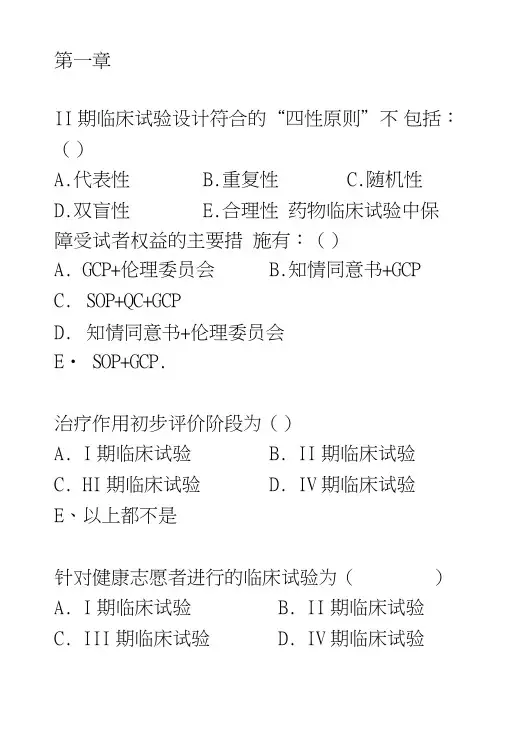 第一章

II 期临床试验设计符合的“四性原则”不 包括：（ ）

A.代表性　　B.重复性　　C.随机性

D.双盲性　　E.合理性 药物临床试验中保障受试者权益的主要措 施有：（ ）

A. GCP+伦理委员会　　B.知情同意书+GCP

C. SOP+QC+GCP

D. 知情同意书+伦理委员会

E· SOP+GCP.

治疗作用初步评价阶段为（ ）

A. I 期临床试验　　B. II 期临床试验

C. HI 期临床试验　　D. IV 期临床试验

E、以上都不是

针对健康志愿者进行的临床试验为（ ）

A. I 期临床试验　　B. II 期临床试验

C. III 期临床试验　　D. IV 期临床试验